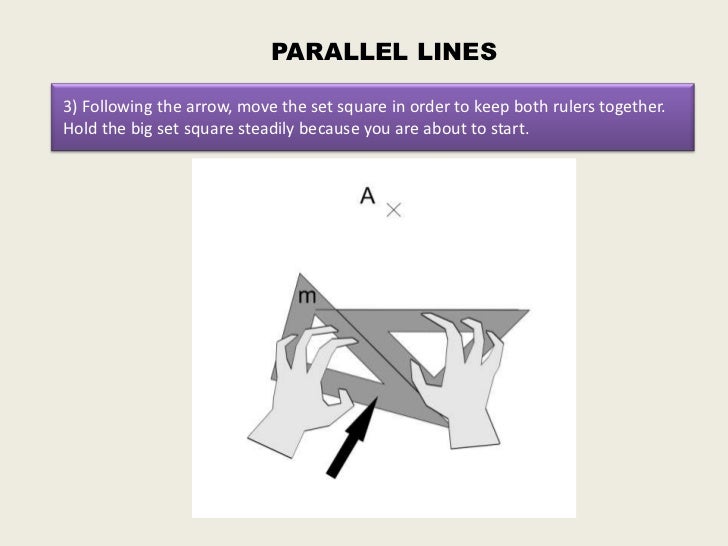 PARALLEL LINES

3) Following the arrow, move the set square in order to keep both rulers together. Hold the big set square steadily because you are about to start.

A

m